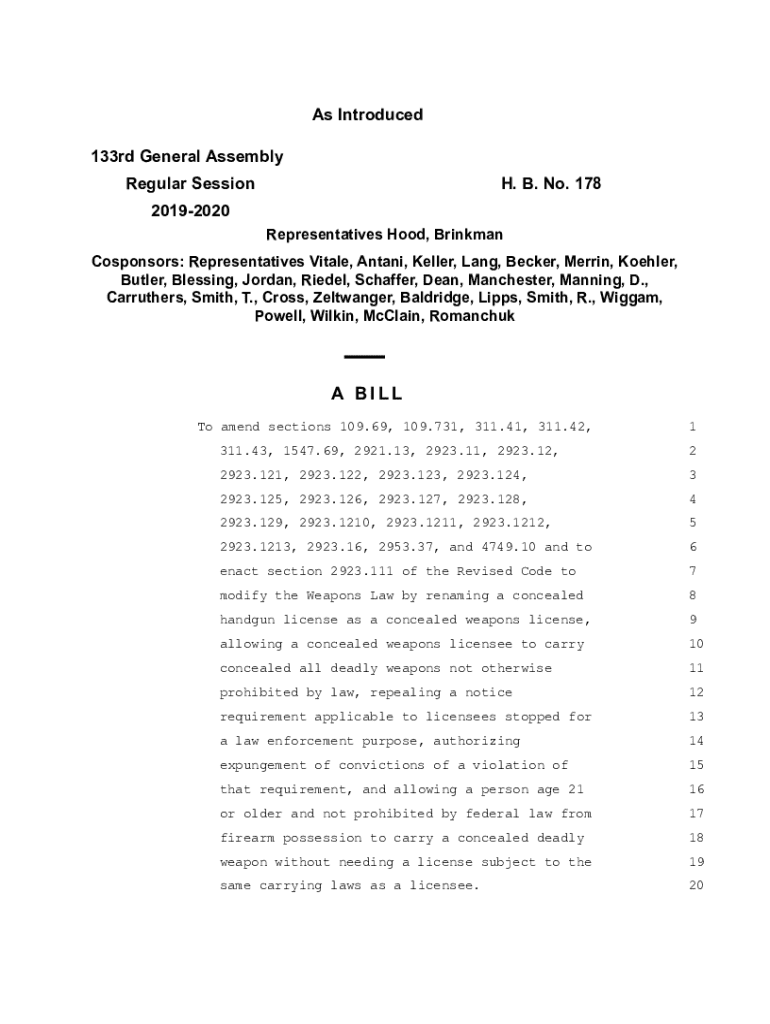 As Introduced

133rd General Assembly
Regular Session H. B. No. 178
2019-2020

Representatives Hood, Brinkman

Cosponsors: Representatives Vitale, Antani, Keller, Lang, Becker, Merrin, Koehler, Butler, Blessing, Jordan, Riedel, Schaffer, Dean, Manchester, Manning, D., Carruthers, Smith, T., Cross, Zeltwanger, Baldridge, Lipps, Smith, R., Wiggam, Powell, Wilkin, McClain, Romanchuk

A BILL

To amend sections 109.69, 109.731, 311.41, 311.42, 1
311.43, 1547.69, 2921.13, 2923.11, 2923.12, 2
2923.121, 2923.122, 2923.123, 2923.124, 3
2923.125, 2923.126, 2923.127, 2923.128, 4
2923.129, 2923.1210, 2923.1211, 2923.1212, 5
2923.1213, 2923.16, 2953.37, and 4749.10 and to 6
enact section 2923.111 of the Revised Code to 7
modify the Weapons Law by renaming a concealed 8
handgun license as a concealed weapons license, 9
allowing a concealed weapons licensee to carry 10
concealed all deadly weapons not otherwise 11
prohibited by law, repealing a notice 12
requirement applicable to licensees stopped for 13
a law enforcement purpose, authorizing 14
expungement of convictions of a violation of 15
that requirement, and allowing a person age 21 16
or older and not prohibited by federal law from 17
firearm possession to carry a concealed deadly 18
weapon without needing a license subject to the 19
same carrying laws as a licensee. 20